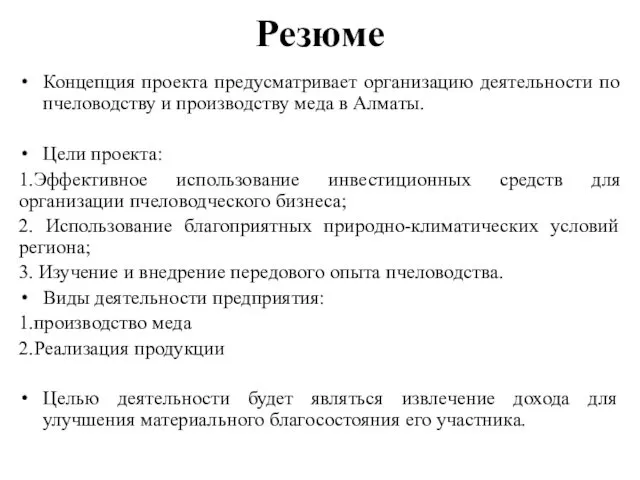 Резюме

• Концепция проекта предусматривает организацию деятельности по пчеловодству и производству меда в Алматы.

• Цели проекта:

1.Эффективное использование инвестиционных средств для организации пчеловодческого бизнеса;

2. Использование благоприятных природно-климатических условий региона;

3. Изучение и внедрение передового опыта пчеловодства.

• Виды деятельности предприятия:

1.производство меда

2.Реализация продукции

• Целью деятельности будет являться извлечение дохода для улучшения материального благосостояния его участника.